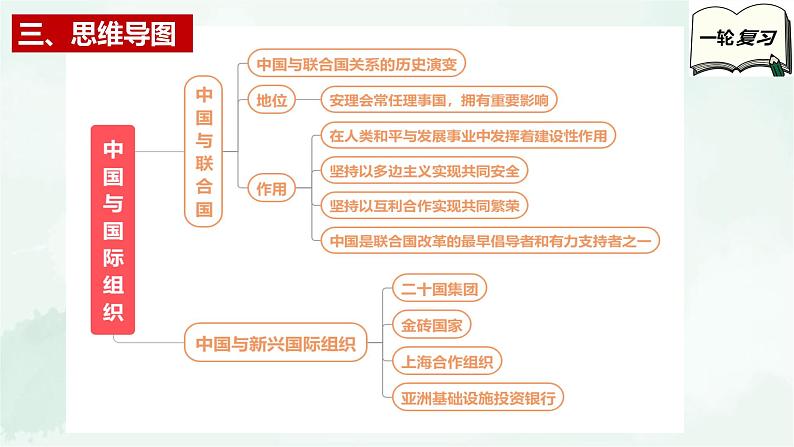 三、思维导图

一轮复习

中国与国际组织

中国与联合国

中国与联合国关系的历史演变

地位

安理会常任理事国，拥有重要影响

作用

在人类和平与发展事业中发挥着建设性作用

坚持以多边主义实现共同安全

坚持以互利合作实现共同繁荣

中国是联合国改革的最早倡导者和有力支持者之一

中国与新兴国际组织

二十国集团

金砖国家

上海合作组织

亚洲基础设施投资银行